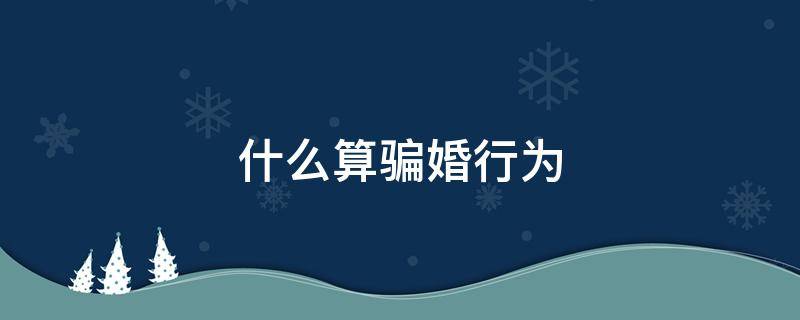 什么算骗婚行为